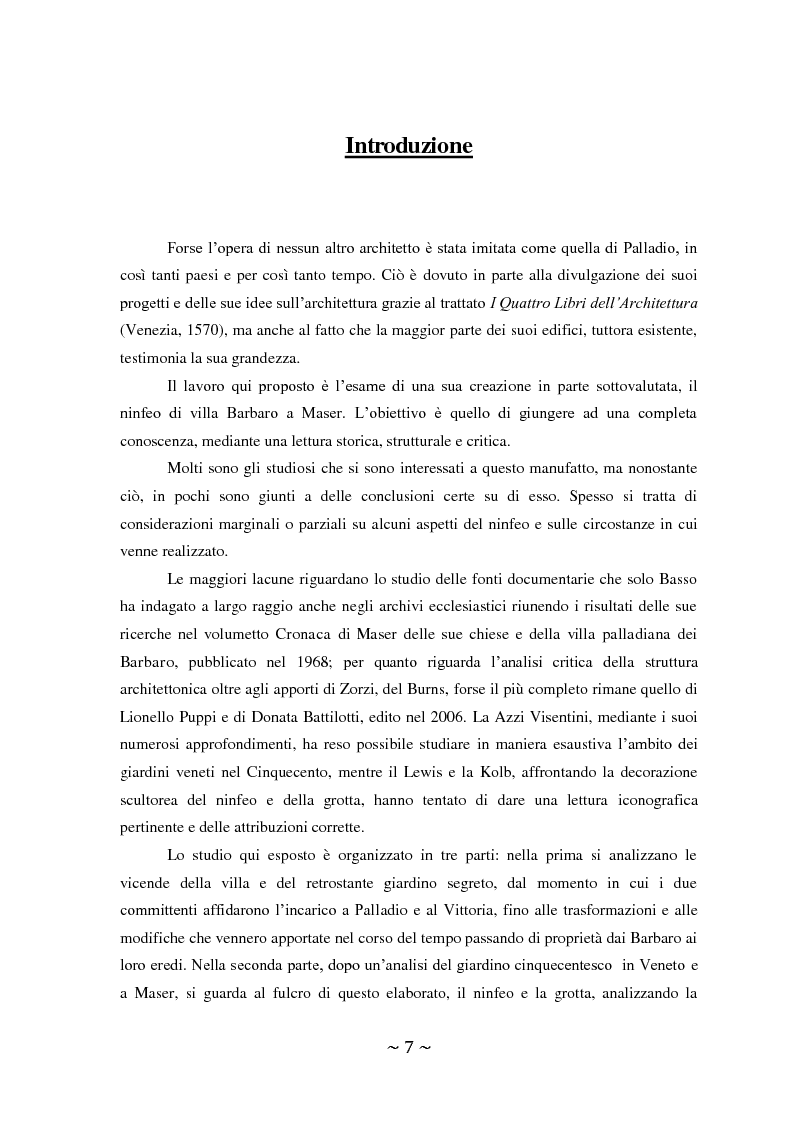 Introduzione

Forse l'opera di nessun altro architetto è stata imitata come quella di Palladio, in così tanti paesi e per così tanto tempo. Ciò è dovuto in parte alla divulgazione dei suoi progetti e delle sue idee sull'architettura grazie al trattato I Quattro Libri dell'Architettura (Venezia, 1570), ma anche al fatto che la maggior parte dei suoi edifici, tuttora esistente, testimonia la sua grandezza.

Il lavoro qui proposto è l'esame di una sua creazione in parte sottovalutata, il ninfeo di villa Barbaro a Maser. L'obiettivo è quello di giungere ad una completa conoscenza, mediante una lettura storica, strutturale e critica.

Molti sono gli studiosi che si sono interessati a questo manufatto, ma nonostante ciò, in pochi sono giunti a delle conclusioni certe su di esso. Spesso si tratta di considerazioni marginali o parziali su alcuni aspetti del ninfeo e sulle circostanze in cui venne realizzato.

Le maggiori lacune riguardano lo studio delle fonti documentarie che solo Basso ha indagato a largo raggio anche negli archivi ecclesiastici riunendo i risultati delle sue ricerche nel volumetto Cronaca di Maser delle sue chiese e della villa palladiana dei Barbaro, pubblicato nel 1968; per quanto riguarda l'analisi critica della struttura architettonica oltre agli apporti di Zorzi, del Burns, forse il più completo rimane quello di Lionello Puppi e di Donata Battilotti, edito nel 2006. La Azzi Visentini, mediante i suoi numerosi approfondimenti, ha reso possibile studiare in maniera esaustiva l'ambito dei giardini veneti nel Cinquecento, mentre il Lewis e la Kolb, affrontando la decorazione scultorea del ninfeo e della grotta, hanno tentato di dare una lettura iconografica pertinente e delle attribuzioni corrette.

Lo studio qui esposto è organizzato in tre parti: nella prima si analizzano le vicende della villa e del retrostante giardino segreto, dal momento in cui i due committenti affidarono l'incarico a Palladio e al Vittoria, fino alle trasformazioni e alle modifiche che vennero apportate nel corso del tempo passando di proprietà dai Barbaro ai loro eredi. Nella seconda parte, dopo un'analisi del giardino cinquecentesco in Veneto e a Maser, si guarda al fulcro di questo elaborato, il ninfeo e la grotta, analizzando la

~ 7 ~